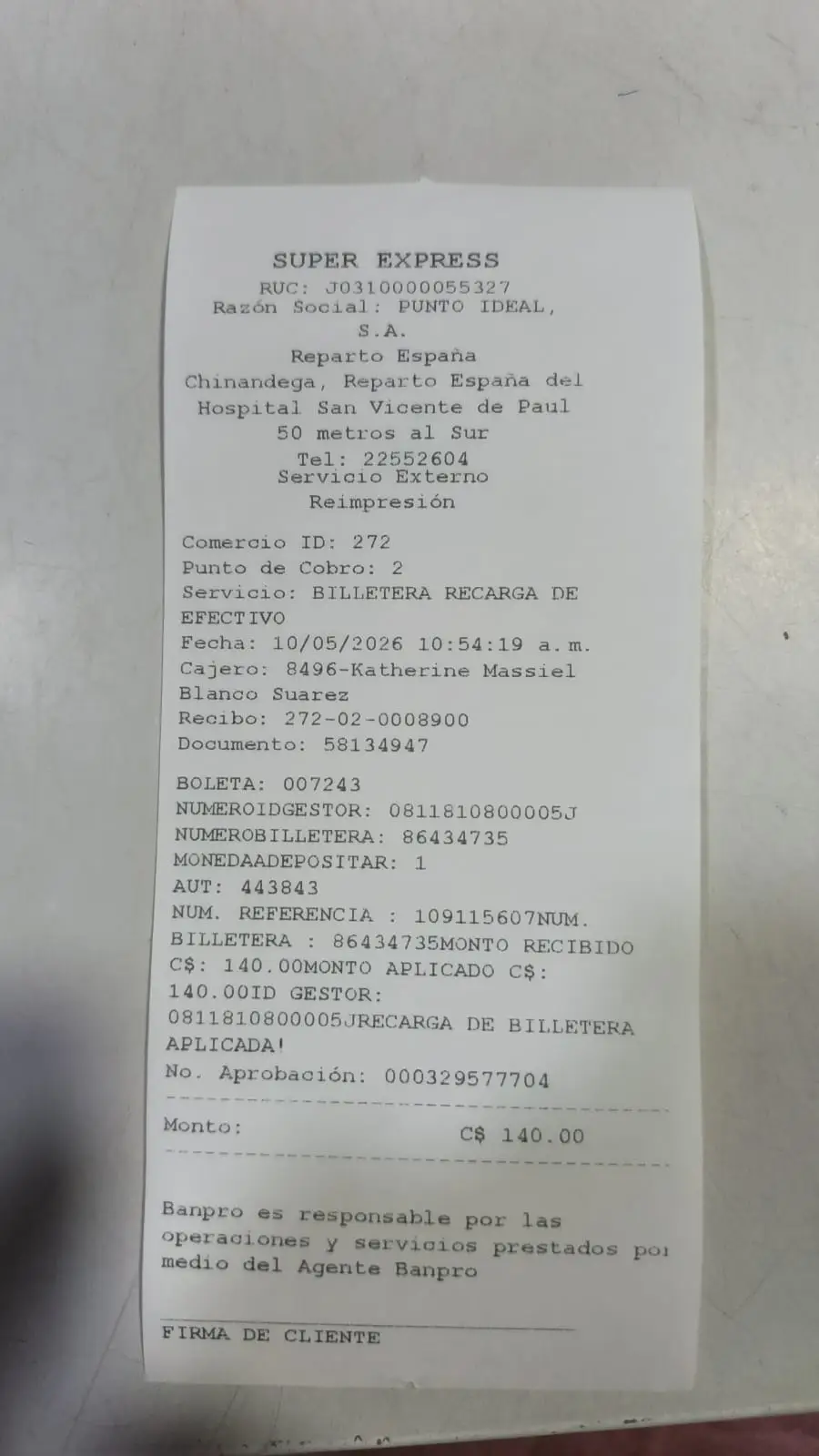 SUPER EXPRESS
RUC: J0310000055327
Razón Social: PUNTO IDEAL, S.A.
Reparto España
Chinandega, Reparto España del Hospital San Vicente de Paul 50 metros al Sur
Tel: 22552604
Servicio Externo
Reimpresión

Comercio ID: 272
Punto de Cobro: 2
Servicio: BILLETERA RECARGA DE EFECTIVO
Fecha: 10/05/2026 10:54:19 a.m.
Cajero: 8496-Katherine Massiel Blanco Suarez
Recibo: 272-02-0008900
Documento: 58134947

BOLETA: 007243
NUMEROIDGESTOR: 0811810800005J
NUMEROBILLETERA: 86434735
MONEDAADEPOSITAR: 1
AUT: 443843
NUM. REFERENCIA : 109115607NUM. BILLETERA : 86434735MONTO RECIBIDO C$: 140.00MONTO APLICADO C$: 140.00ID GESTOR: 0811810800005JRECARGA DE BILLETERA APLICADA!
No. Aprobación: 000329577704

Monto: C$ 140.00

Banpro es responsable por las operaciones y servicios prestados por medio del Agente Banpro

FIRMA DE CLIENTE